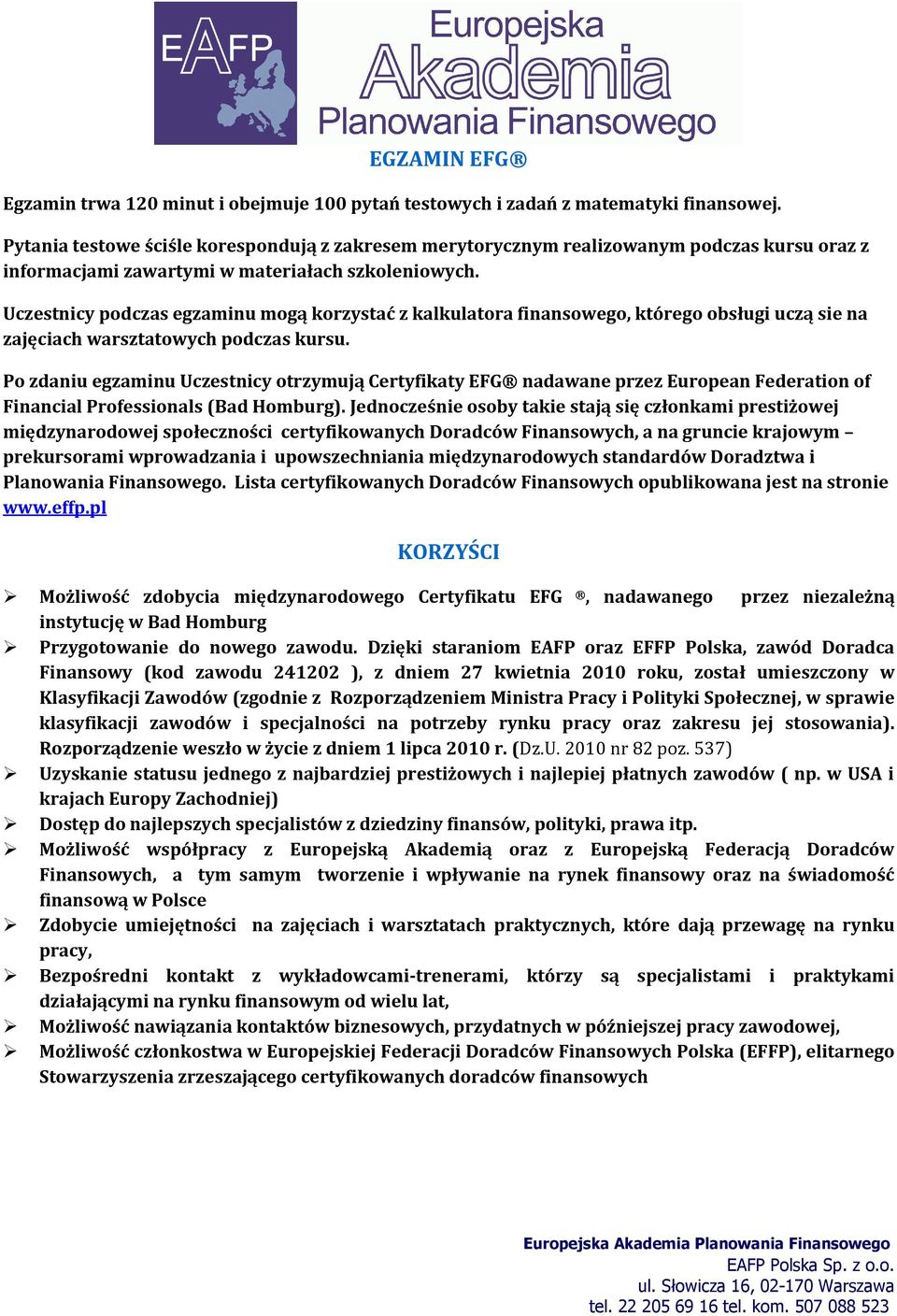 EAFP Europejska Akademia Planowania Finansowego

EGZAMIN EFG®

Egzamin trwa 120 minut i obejmuje 100 pytań testowych i zadań z matematyki finansowej.

Pytania testowe ściśle korespondują z zakresem merytorycznym realizowanym podczas kursu oraz z informacjami zawartymi w materiałach szkoleniowych.

Uczestnicy podczas egzaminu mogą korzystać z kalkulatora finansowego, którego obsługi uczą sie na zajęciach warsztatowych podczas kursu.

Po zdaniu egzaminu Uczestnicy otrzymują Certyfikaty EFG® nadawane przez European Federation of Financial Professionals (Bad Homburg). Jednocześnie osoby takie stają się członkami prestiżowej międzynarodowej społeczności certyfikowanych Doradców Finansowych, a na gruncie krajowym – prekursorami wprowadzania i upowszechniania międzynarodowych standardów Doradztwa i Planowania Finansowego. Lista certyfikowanych Doradców Finansowych opublikowana jest na stronie www.effp.pl

KORZYŚCI

➢ Możliwość zdobycia międzynarodowego Certyfikatu EFG ®, nadawanego przez niezależną instytucję w Bad Homburg
➢ Przygotowanie do nowego zawodu. Dzięki staraniom EAFP oraz EFFP Polska, zawód Doradca Finansowy (kod zawodu 241202 ), z dniem 27 kwietnia 2010 roku, został umieszczony w Klasyfikacji Zawodów (zgodnie z Rozporządzeniem Ministra Pracy i Polityki Społecznej, w sprawie klasyfikacji zawodów i specjalności na potrzeby rynku pracy oraz zakresu jej stosowania). Rozporządzenie weszło w życie z dniem 1 lipca 2010 r. (Dz.U. 2010 nr 82 poz. 537)
➢ Uzyskanie statusu jednego z najbardziej prestiżowych i najlepiej płatnych zawodów ( np. w USA i krajach Europy Zachodniej)
➢ Dostęp do najlepszych specjalistów z dziedziny finansów, polityki, prawa itp.
➢ Możliwość współpracy z Europejską Akademią oraz z Europejską Federacją Doradców Finansowych, a tym samym tworzenie i wpływanie na rynek finansowy oraz na świadomość finansową w Polsce
➢ Zdobycie umiejętności na zajęciach i warsztatach praktycznych, które dają przewagę na rynku pracy,
➢ Bezpośredni kontakt z wykładowcami-trenerami, którzy są specjalistami i praktykami działającymi na rynku finansowym od wielu lat,
➢ Możliwość nawiązania kontaktów biznesowych, przydatnych w późniejszej pracy zawodowej,
➢ Możliwość członkostwa w Europejskiej Federacji Doradców Finansowych Polska (EFFP), elitarnego Stowarzyszenia zrzeszającego certyfikowanych doradców finansowych

Europejska Akademia Planowania Finansowego
EAFP Polska Sp. z o.o.
ul. Słowicza 16, 02-170 Warszawa
tel. 22 205 69 16 tel. kom. 507 088 523